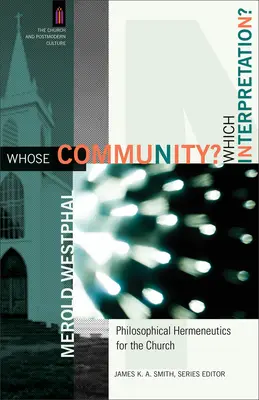 THE CHURCH AND POSTMODERN CULTURE

WHOSE COMMUNITY? WHICH INTERPRETATION?

MEROLD WESTPHAL

Philosophical Hermeneutics for the Church

JAMES K. A. SMITH, SERIES EDITOR